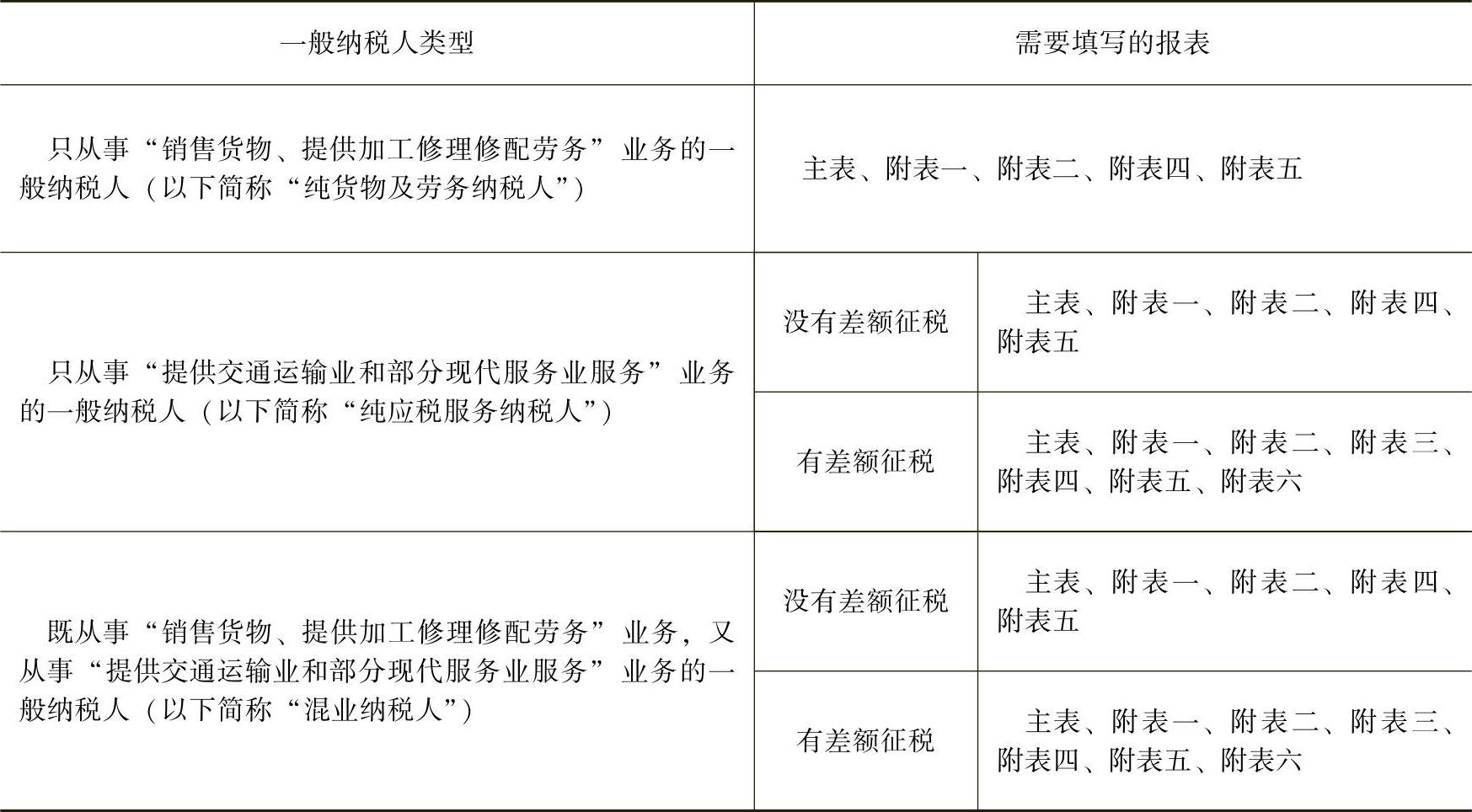 | 一般纳税人类型 | 需要填写的报表 | |
|---|---|---|
| 只从事“销售货物、提供加工修理修配劳务”业务的一般纳税人（以下简称“纯货物及劳务纳税人”） | 主表、附表一、附表二、附表四、附表五 | |
| 只从事“提供交通运输业和部分现代服务业服务”业务的一般纳税人（以下简称“纯应税服务纳税人”） | 没有差额征税 | 主表、附表一、附表二、附表四、附表五 |
| | 有差额征税 | 主表、附表一、附表二、附表三、附表四、附表五、附表六 |
| 既从事“销售货物、提供加工修理修配劳务”业务，又从事“提供交通运输业和部分现代服务业服务”业务的一般纳税人（以下简称“混业纳税人”） | 没有差额征税 | 主表、附表一、附表二、附表四、附表五 |
| | 有差额征税 | 主表、附表一、附表二、附表三、附表四、附表五、附表六 |